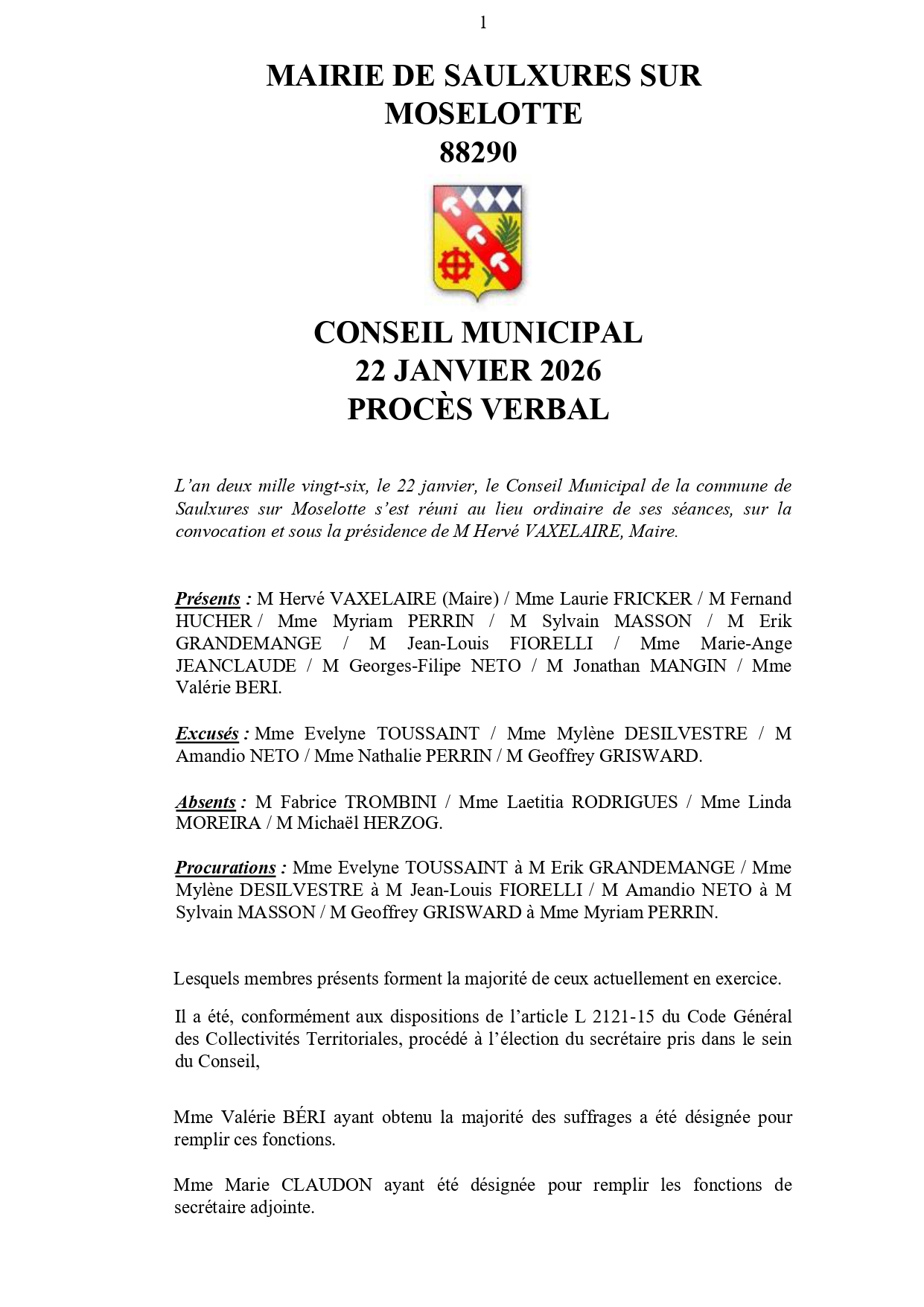 1

MAIRIE DE SAULXURES SUR MOSELOTTE
88290

CONSEIL MUNICIPAL
22 JANVIER 2026
PROCÈS VERBAL

L'an deux mille vingt-six, le 22 janvier, le Conseil Municipal de la commune de Saulxures sur Moselotte s'est réuni au lieu ordinaire de ses séances, sur la convocation et sous la présidence de M Hervé VAXELAIRE, Maire.

Présents : M Hervé VAXELAIRE (Maire) / Mme Laurie FRICKER / M Fernand HUCHER / Mme Myriam PERRIN / M Sylvain MASSON / M Erik GRANDEMANGE / M Jean-Louis FIORELLI / Mme Marie-Ange JEANCLAUDE / M Georges-Filipe NETO / M Jonathan MANGIN / Mme Valérie BERI.

Excusés : Mme Evelyne TOUSSAINT / Mme Mylène DESILVESTRE / M Amandio NETO / Mme Nathalie PERRIN / M Geoffrey GRISWARD.

Absents : M Fabrice TROMBINI / Mme Laetitia RODRIGUES / Mme Linda MOREIRA / M Michaël HERZOG.

Procurations : Mme Evelyne TOUSSAINT à M Erik GRANDEMANGE / Mme Mylène DESILVESTRE à M Jean-Louis FIORELLI / M Amandio NETO à M Sylvain MASSON / M Geoffrey GRISWARD à Mme Myriam PERRIN.

Lesquels membres présents forment la majorité de ceux actuellement en exercice.

Il a été, conformément aux dispositions de l'article L 2121-15 du Code Général des Collectivités Territoriales, procédé à l'élection du secrétaire pris dans le sein du Conseil,

Mme Valérie BÉRI ayant obtenu la majorité des suffrages a été désignée pour remplir ces fonctions.

Mme Marie CLAUDON ayant été désignée pour remplir les fonctions de secrétaire adjointe.